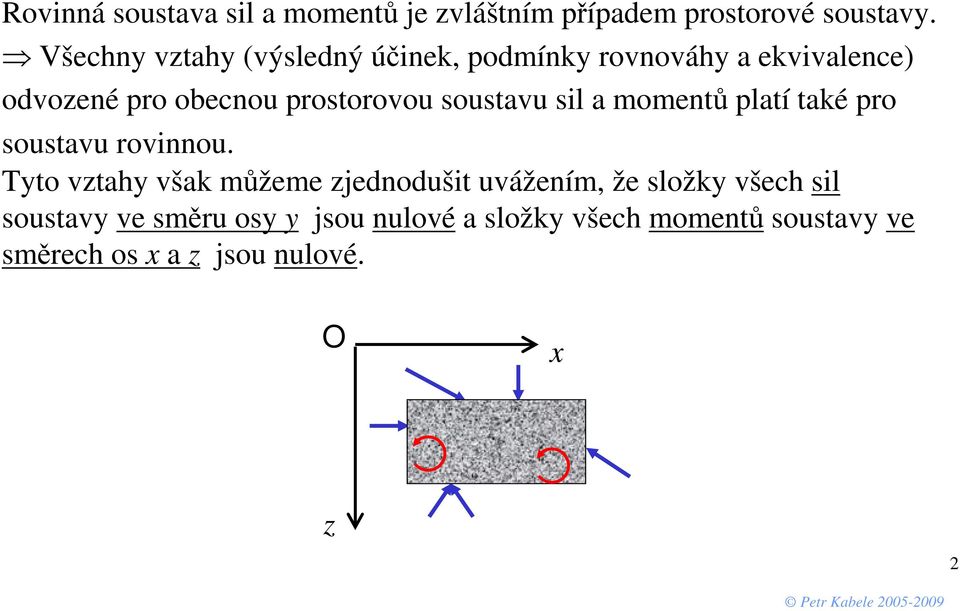 Rovinná soustava sil a momentů je zvláštním případem prostorové soustavy.

$\Rightarrow$ Všechny vztahy (výsledný účinek, podmínky rovnováhy a ekvivalence) odvozené pro obecnou prostorovou soustavu sil a momentů platí také pro soustavu rovinnou.

Tyto vztahy však můžeme zjednodušit uvážením, že složky všech sil soustavy ve směru osy $y$ jsou nulové a složky všech momentů soustavy ve směrech os $x$ a $z$ jsou nulové.

O

$x$

$z$

2

© Petr Kabele 2005-2009